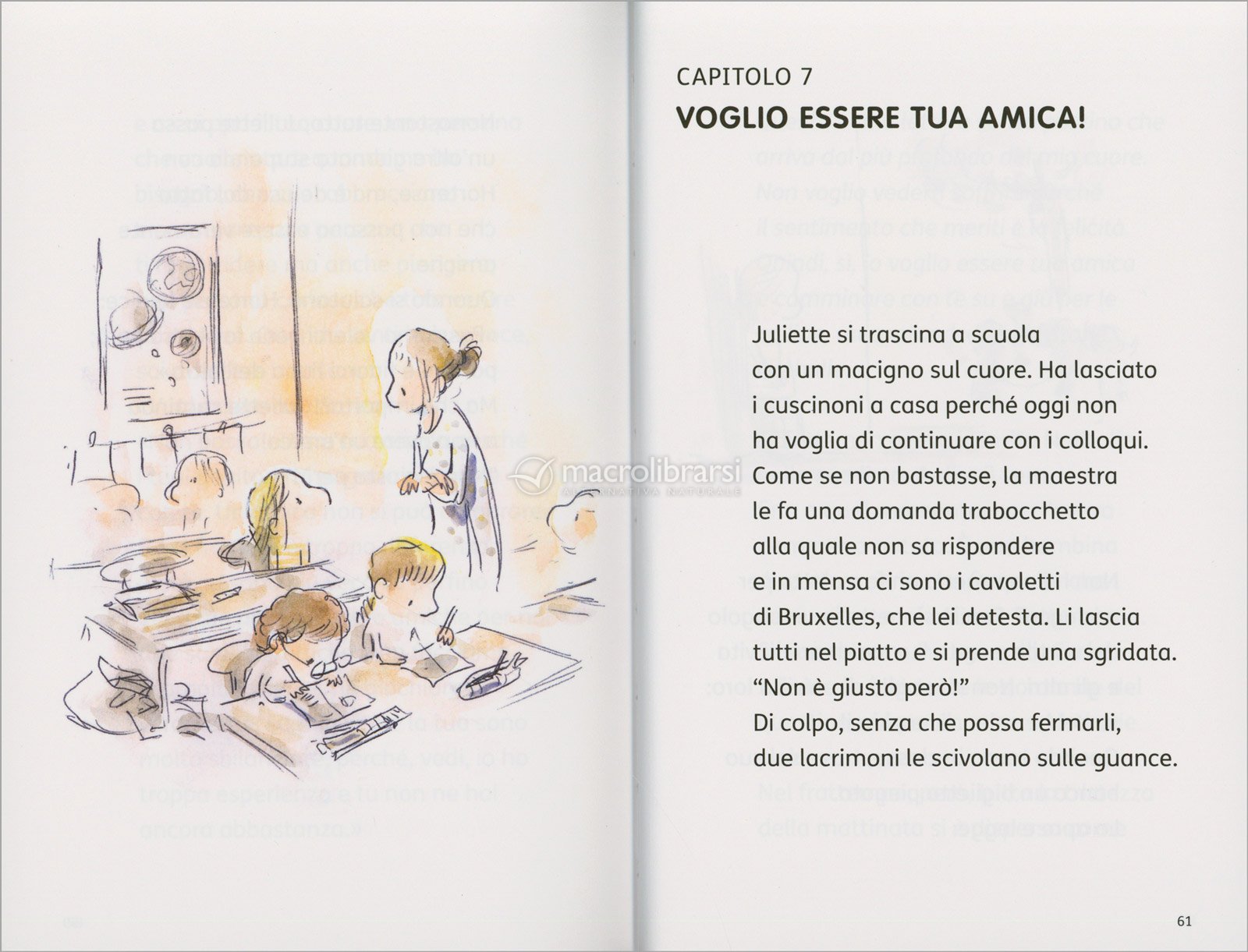 CAPITOLO 7
VOGLIO ESSERE TUA AMICA!

Juliette si trascina a scuola con un macigno sul cuore. Ha lasciato i cuscinoni a casa perché oggi non ha voglia di continuare con i colloqui. Come se non bastasse, la maestra le fa una domanda trabocchetto alla quale non sa rispondere e in mensa ci sono i cavoletti di Bruxelles, che lei detesta. Li lascia tutti nel piatto e si prende una sgridata.
"Non è giusto però!"
Di colpo, senza che possa fermarli, due lacrimoni le scivolano sulle guance.

macrolibrarsi
ALTERNATIVA NATURALE

61